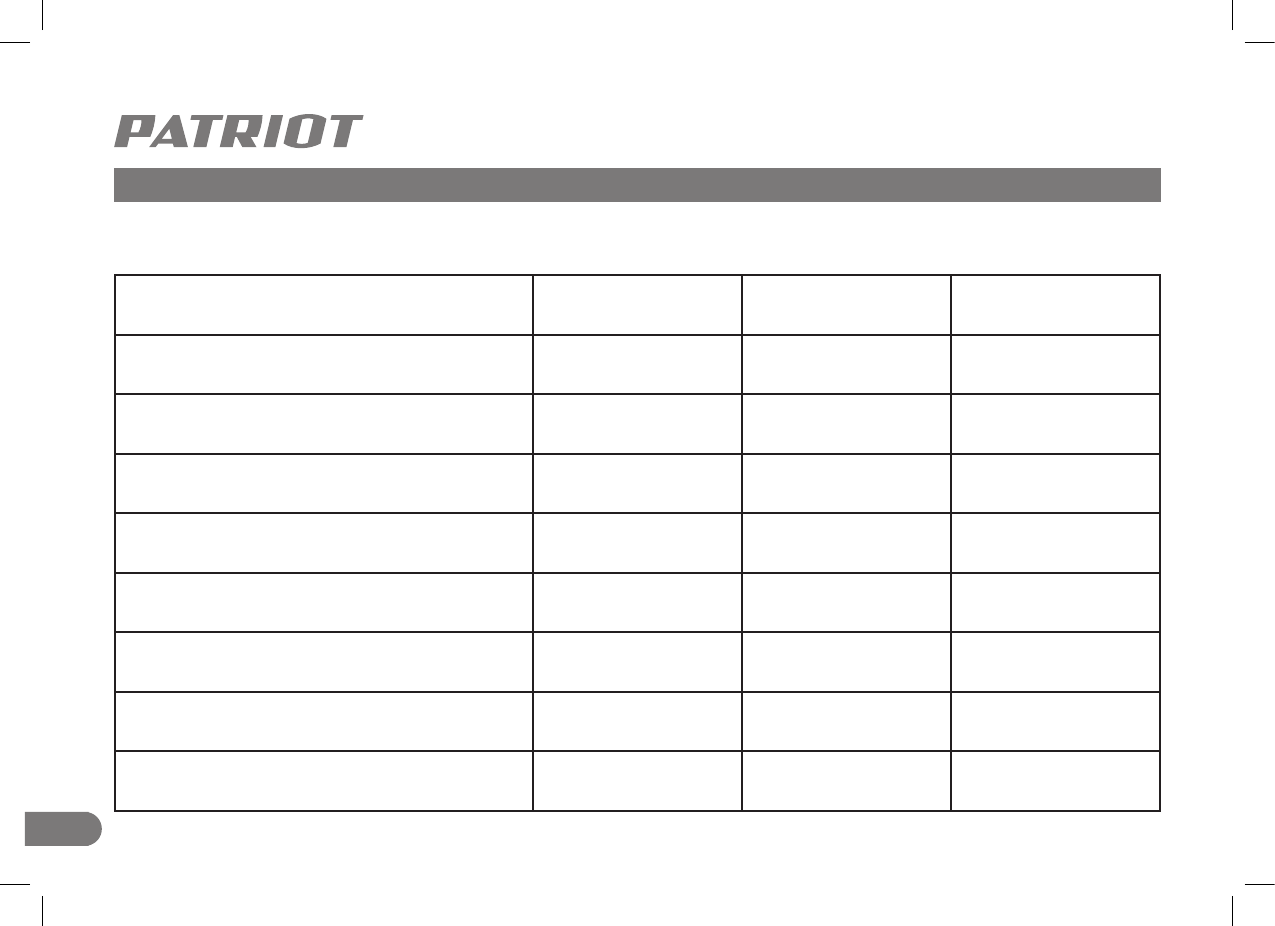 PATRIOT